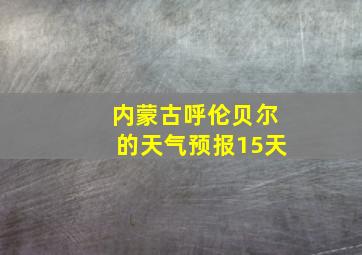 内蒙古呼伦贝尔的天气预报15天